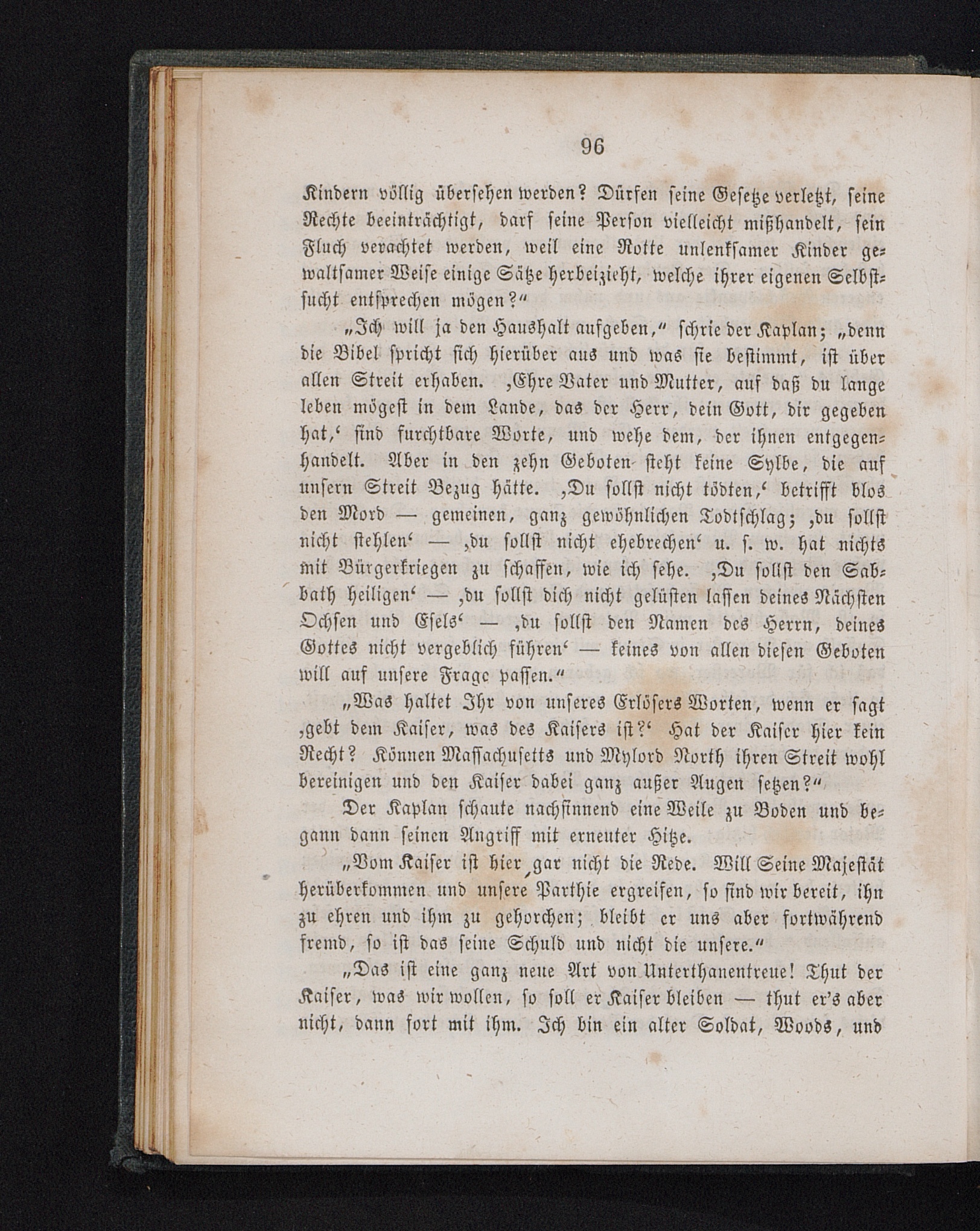 96

Kindern völlig übersehen werden? Dürfen seine Gesetze verletzt, seine Rechte beeinträchtigt, darf seine Person vielleicht mißhandelt, sein Fluch verachtet werden, weil eine Rotte unlenksamer Kinder gewaltsamer Weise einige Sätze herbeizieht, welche ihrer eigenen Selbstsucht entsprechen mögen?“

„Ich will ja den Haushalt aufgeben,“ schrie der Kaplan; „denn die Bibel spricht sich hierüber aus und was sie bestimmt, ist über allen Streit erhaben. ‚Ehre Vater und Mutter, auf daß du lange leben mögest in dem Lande, das der Herr, dein Gott, dir gegeben hat,‘ sind furchtbare Worte, und wehe dem, der ihnen entgegenhandelt. Aber in den zehn Geboten steht keine Sylbe, die auf unsern Streit Bezug hätte. ‚Du sollst nicht tödten,‘ betrifft blos den Mord — gemeinen, ganz gewöhnlichen Todtschlag; ‚du sollst nicht stehlen‘ — ‚du sollst nicht ehebrechen‘ u. s. w. hat nichts mit Bürgerkriegen zu schaffen, wie ich sehe. ‚Du sollst den Sabbath heiligen‘ — ‚du sollst dich nicht gelüsten lassen deines Nächsten Ochsen und Esels‘ — ‚du sollst den Namen des Herrn, deines Gottes nicht vergeblich führen‘ — keines von allen diesen Geboten will auf unsere Frage passen.“

„Was haltet Ihr von unseres Erlösers Worten, wenn er sagt ‚gebt dem Kaiser, was des Kaisers ist?‘ Hat der Kaiser hier kein Recht? Können Massachusetts und Mylord North ihren Streit wohl bereinigen und den Kaiser dabei ganz außer Augen setzen?“

Der Kaplan schaute nachsinnend eine Weile zu Boden und begann dann seinen Angriff mit erneuter Hitze.

„Vom Kaiser ist hier gar nicht die Rede. Will Seine Majestät herüberkommen und unsere Parthie ergreifen, so sind wir bereit, ihn zu ehren und ihm zu gehorchen; bleibt er uns aber fortwährend fremd, so ist das seine Schuld und nicht die unsere.“

„Das ist eine ganz neue Art von Unterthanentreue! Thut der Kaiser, was wir wollen, so soll er Kaiser bleiben — thut er's aber nicht, dann fort mit ihm. Ich bin ein alter Soldat, Woods, und